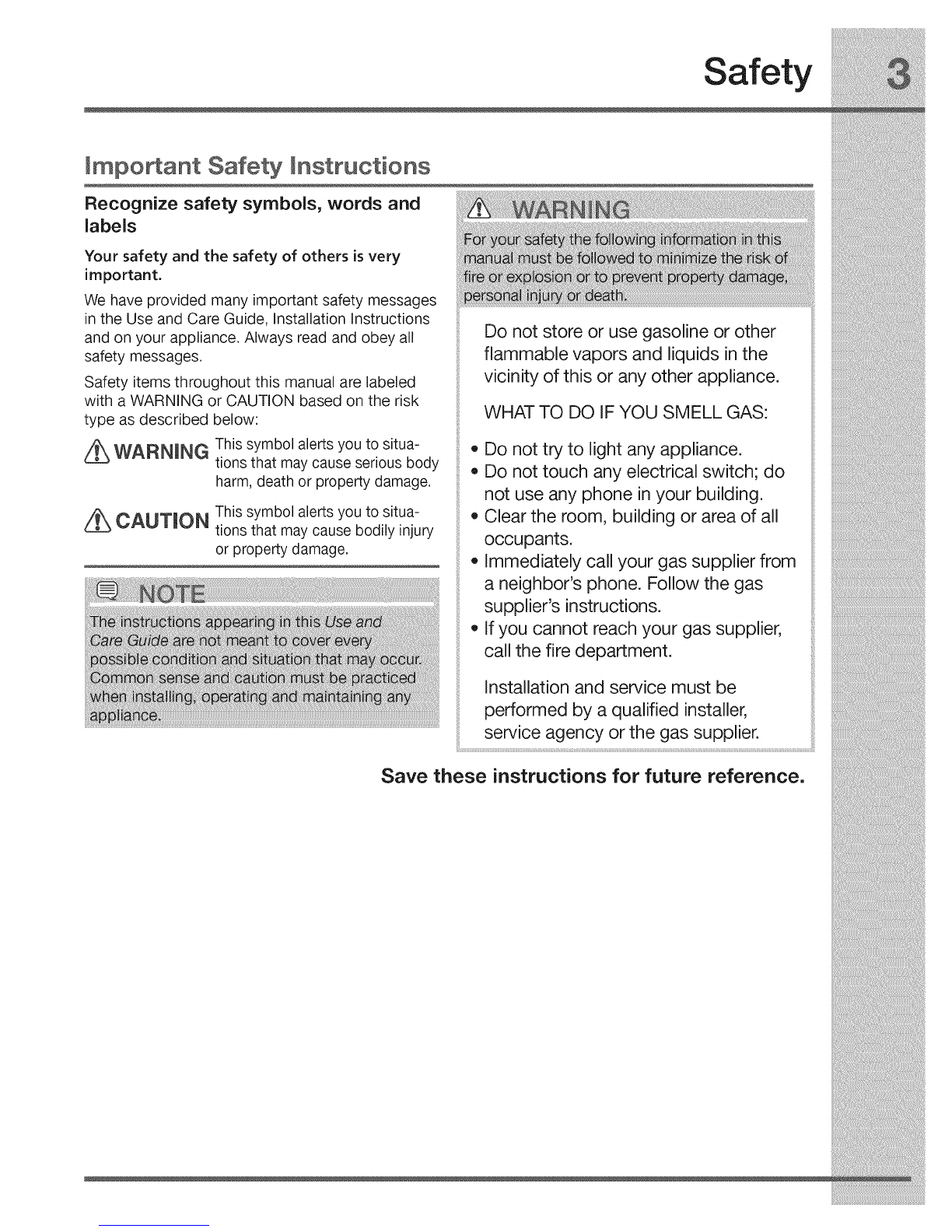 Safety 3

Important Safety Instructions

Recognize safety symbols, words and labels

Your safety and the safety of others is very important.

We have provided many important safety messages in the Use and Care Guide, Installation Instructions and on your appliance. Always read and obey all safety messages.

Safety items throughout this manual are labeled with a WARNING or CAUTION based on the risk type as described below:

WARNING This symbol alerts you to situations that may cause serious body harm, death or property damage.

CAUTION This symbol alerts you to situations that may cause bodily injury or property damage.

NOTE

The instructions appearing in this Use and Care Guide are not meant to cover every possible condition and situation that may occur. Common sense and caution must be practiced when installing, operating and maintaining any appliance.

WARNING

For your safety the following information in this manual must be followed to minimize the risk of fire or explosion or to prevent property damage, personal injury or death.

Do not store or use gasoline or other flammable vapors and liquids in the vicinity of this or any other appliance.

WHAT TO DO IF YOU SMELL GAS:

• Do not try to light any appliance.
• Do not touch any electrical switch; do not use any phone in your building.
• Clear the room, building or area of all occupants.
• Immediately call your gas supplier from a neighbor's phone. Follow the gas supplier's instructions.
• If you cannot reach your gas supplier, call the fire department.

Installation and service must be performed by a qualified installer, service agency or the gas supplier.

Save these instructions for future reference.